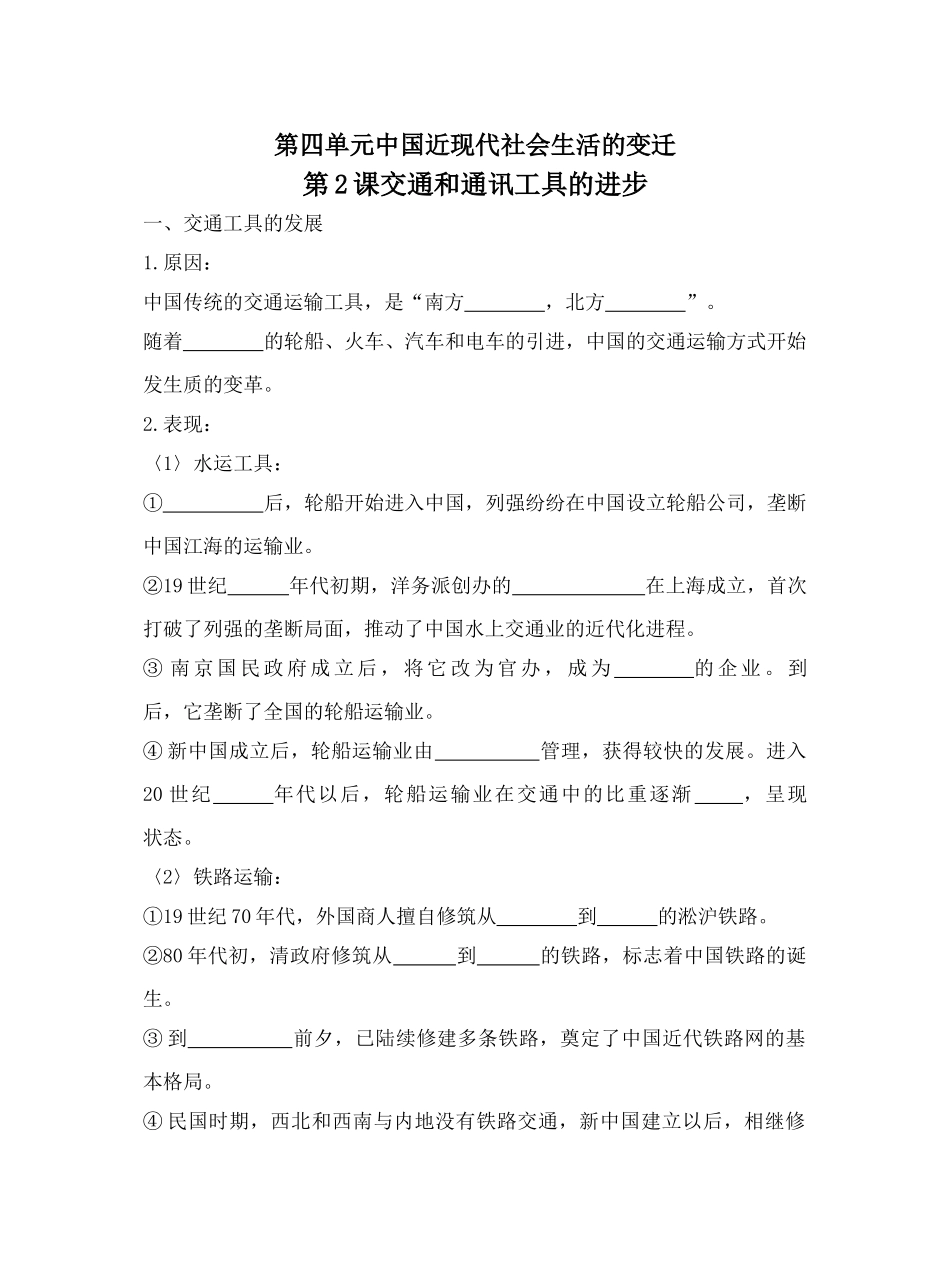 第四单元中国近现代社会生活的变迁

第2课交通和通讯工具的进步

一、交通工具的发展

1.原因：

中国传统的交通运输工具，是“南方____，北方____”。

随着____的轮船、火车、汽车和电车的引进，中国的交通运输方式开始发生质的变革。

2.表现：

〈1〉水运工具：

①____后，轮船开始进入中国，列强纷纷在中国设立轮船公司，垄断中国江海的运输业。

②19世纪____年代初期，洋务派创办的____在上海成立，首次打破了列强的垄断局面，推动了中国水上交通业的近代化进程。

③南京国民政府成立后，将它改为官办，成为____的企业。到后，它垄断了全国的轮船运输业。

④新中国成立后，轮船运输业由____管理，获得较快的发展。进入20世纪____年代以后，轮船运输业在交通中的比重逐渐____，呈现状态。

〈2〉铁路运输：

①19世纪70年代，外国商人擅自修筑从____到____的淞沪铁路。

②80年代初，清政府修筑从____到____的铁路，标志着中国铁路的诞生。

③到____前夕，已陆续修建多条铁路，奠定了中国近代铁路网的基本格局。

④民国时期，西北和西南与内地没有铁路交通，新中国建立以后，相继修